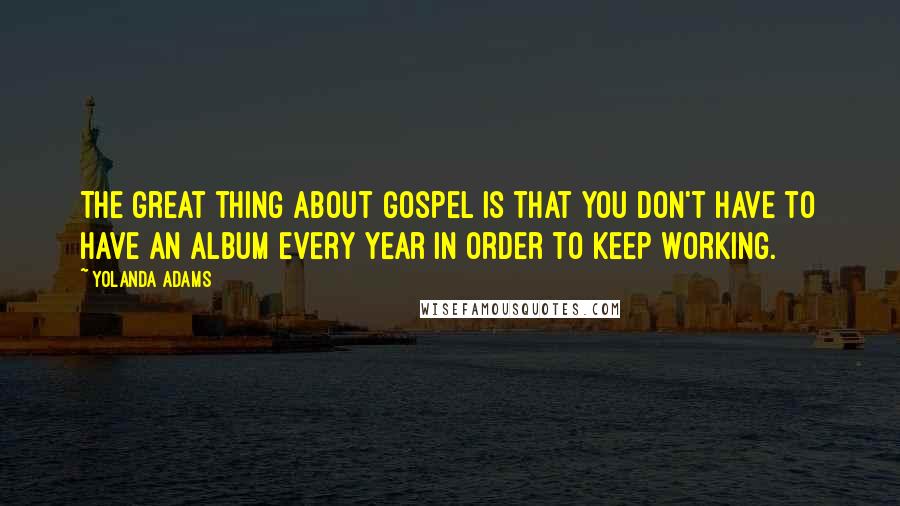 THE GREAT THING ABOUT GOSPEL IS THAT YOU DON'T HAVE TO HAVE AN ALBUM EVERY YEAR IN ORDER TO KEEP WORKING.

~ YOLANDA ADAMS

WISEFAMOUSQUOTES.COM